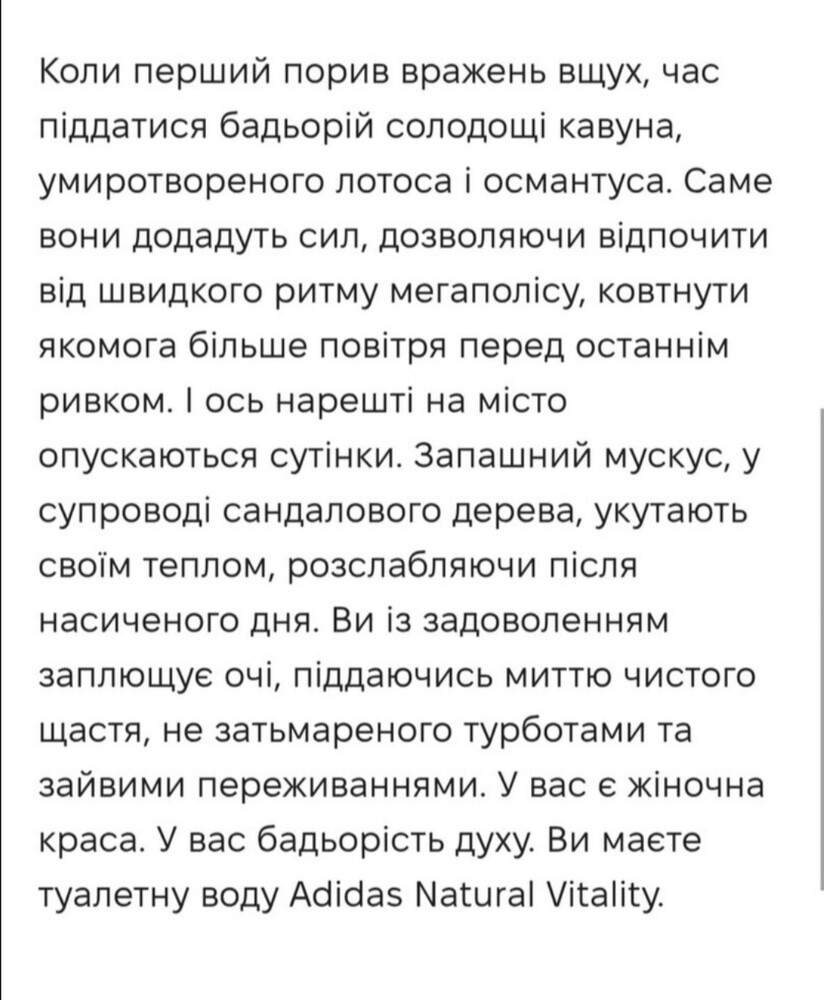 Коли перший порив вражень вщух, час піддатися бадьорій солодощі кавуна, умиротвореного лотоса і османтуса. Саме вони додадуть сил, дозволяючи відпочити від швидкого ритму мегаполісу, ковтнути якомога більше повітря перед останнім ривком. І ось нарешті на місто опускаються сутінки. Запашний мускус, у супроводі сандалового дерева, укутають своїм теплом, розслабляючи після насиченого дня. Ви із задоволенням заплющує очі, піддаючись миттю чистого щастя, не затьмареного турботами та зайвими переживаннями. У вас є жіночна краса. У вас бадьорість духу. Ви маєте туалетну воду Adidas Natural Vitality.